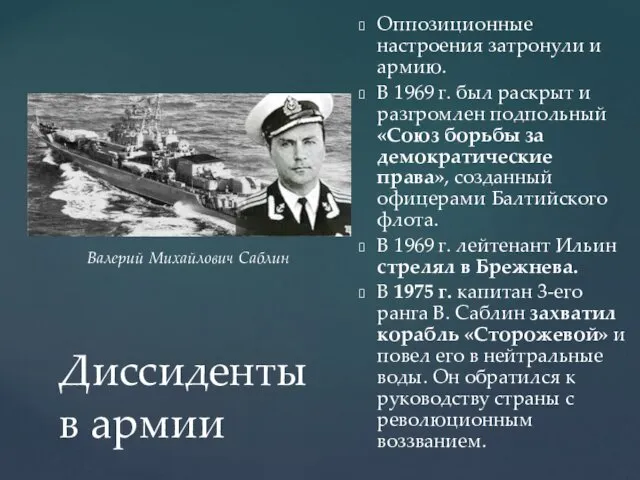 Валерий Михайлович Саблин

Диссиденты в армии

Оппозиционные настроения затронули и армию.

В 1969 г. был раскрыт и разгромлен подпольный «Союз борьбы за демократические права», созданный офицерами Балтийского флота.

В 1969 г. лейтенант Ильин стрелял в Брежнева.

В 1975 г. капитан 3-его ранга В. Саблин захватил корабль «Сторожевой» и повел его в нейтральные воды. Он обратился к руководству страны с революционным воззванием.